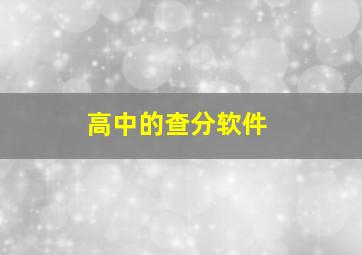 高中的查分软件